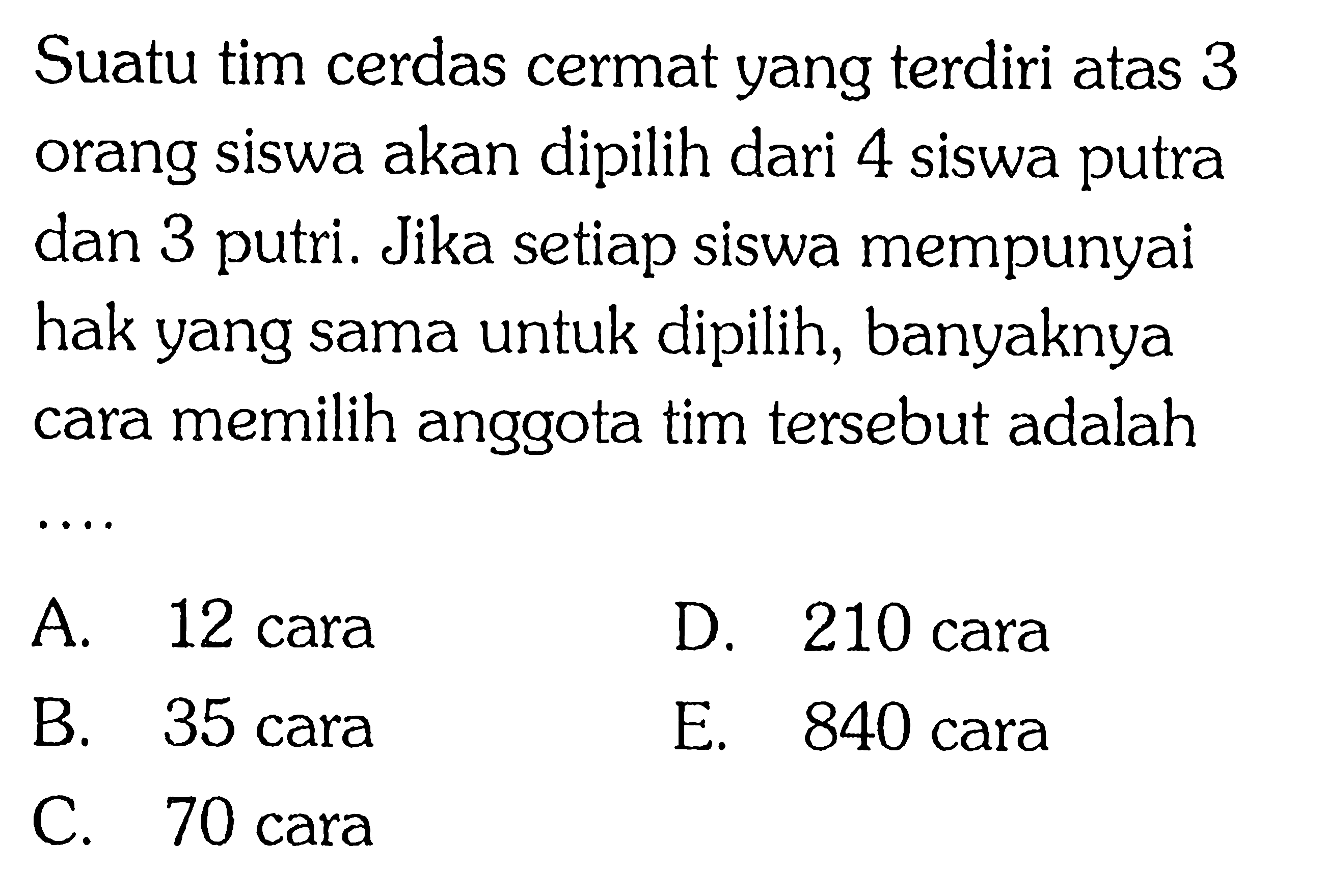 Suatu tim cerdas cermat yang terdiri atas 3 orang siswa akan dipilih dari 4 siswa putra dan 3 putri. Jika setiap siswa mempunyai hak yang sama untuk dipilih, banyaknya cara memilih anggota tim tersebut adalah ....

A. 12 cara
B. 35 cara
C. 70 cara
D. 210 cara
E. 840 cara